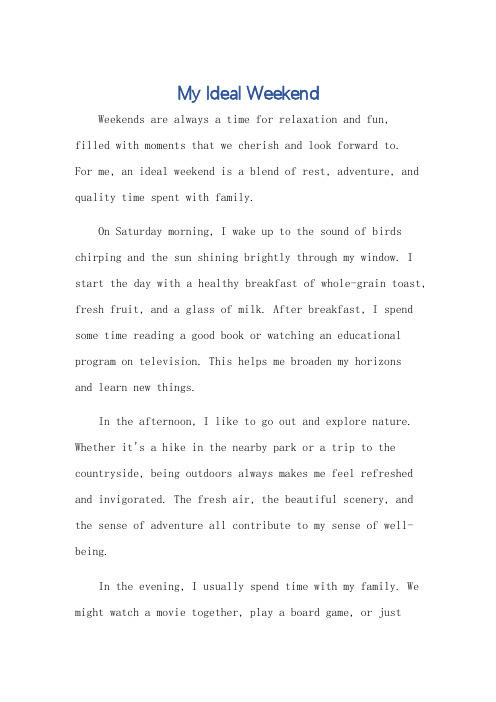 My Ideal Weekend

Weekends are always a time for relaxation and fun, filled with moments that we cherish and look forward to. For me, an ideal weekend is a blend of rest, adventure, and quality time spent with family.

On Saturday morning, I wake up to the sound of birds chirping and the sun shining brightly through my window. I start the day with a healthy breakfast of whole-grain toast, fresh fruit, and a glass of milk. After breakfast, I spend some time reading a good book or watching an educational program on television. This helps me broaden my horizons and learn new things.

In the afternoon, I like to go out and explore nature. Whether it's a hike in the nearby park or a trip to the countryside, being outdoors always makes me feel refreshed and invigorated. The fresh air, the beautiful scenery, and the sense of adventure all contribute to my sense of well-being.

In the evening, I usually spend time with my family. We might watch a movie together, play a board game, or just